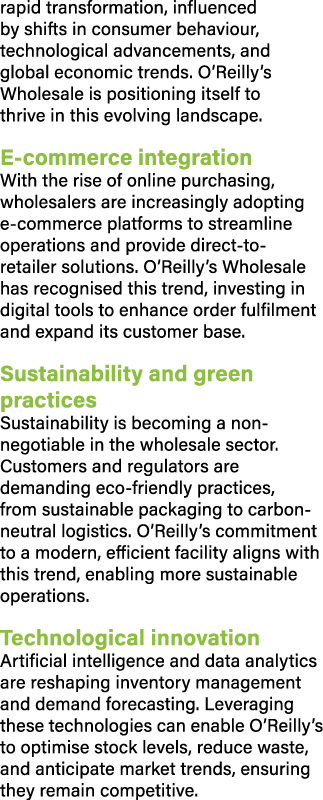 rapid transformation, influenced by shifts in consumer behaviour, technological advancements, and global economic trends. O'Reilly's Wholesale is positioning itself to thrive in this evolving landscape.

E-commerce integration
With the rise of online purchasing, wholesalers are increasingly adopting e-commerce platforms to streamline operations and provide direct-to-retailer solutions. O'Reilly's Wholesale has recognised this trend, investing in digital tools to enhance order fulfilment and expand its customer base.

Sustainability and green practices
Sustainability is becoming a non-negotiable in the wholesale sector. Customers and regulators are demanding eco-friendly practices, from sustainable packaging to carbon-neutral logistics. O'Reilly's commitment to a modern, efficient facility aligns with this trend, enabling more sustainable operations.

Technological innovation
Artificial intelligence and data analytics are reshaping inventory management and demand forecasting. Leveraging these technologies can enable O'Reilly's to optimise stock levels, reduce waste, and anticipate market trends, ensuring they remain competitive.